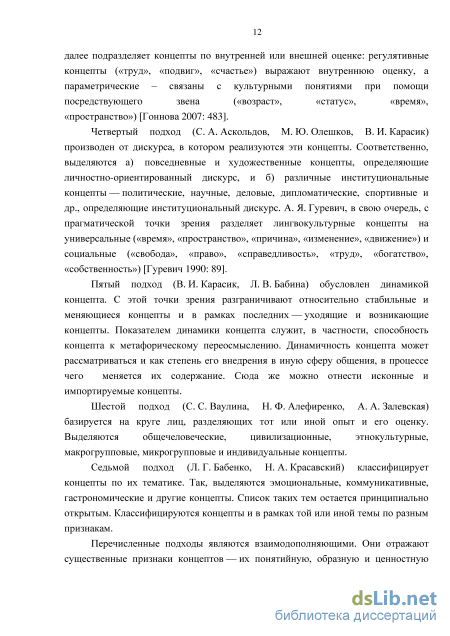 12

далее подразделяет концепты по внутренней или внешней оценке: регулятивные концепты («труд», «подвиг», «счастье») выражают внутреннюю оценку, а параметрические – связаны с культурными понятиями при помощи посредствующего звена («возраст», «статус», «время», «пространство») [Гоннова 2007: 483].

Четвертый подход (С. А. Аскольдов, М. Ю. Олешков, В. И. Карасик) производен от дискурса, в котором реализуются эти концепты. Соответственно, выделяются а) повседневные и художественные концепты, определяющие личностно-ориентированный дискурс, и б) различные институциональные концепты — политические, научные, деловые, дипломатические, спортивные и др., определяющие институциональный дискурс. А. Я. Гуревич, в свою очередь, с прагматической точки зрения разделяет лингвокультурные концепты на универсальные («время», «пространство», «причина», «изменение», «движение») и социальные («свобода», «право», «справедливость», «труд», «богатство», «собственность») [Гуревич 1990: 89].

Пятый подход (В. И. Карасик, Л. В. Бабина) обусловлен динамикой концепта. С этой точки зрения разграничивают относительно стабильные и меняющиеся концепты и в рамках последних — уходящие и возникающие концепты. Показателем динамики концепта служит, в частности, способность концепта к метафорическому переосмыслению. Динамичность концепта может рассматриваться и как степень его внедрения в иную сферу общения, в процессе чего меняется их содержание. Сюда же можно отнести исконные и импортируемые концепты.

Шестой подход (С. С. Ваулина, Н. Ф. Алефиренко, А. А. Залевская) базируется на круге лиц, разделяющих тот или иной опыт и его оценку. Выделяются общечеловеческие, цивилизационные, этнокультурные, макрогрупповые, микрогрупповые и индивидуальные концепты.

Седьмой подход (Л. Г. Бабенко, Н. А. Красавский) классифицирует концепты по их тематике. Так, выделяются эмоциональные, коммуникативные, гастрономические и другие концепты. Список таких тем остается принципиально открытым. Классифицируются концепты и в рамках той или иной темы по разным признакам.

Перечисленные подходы являются взаимодополняющими. Они отражают существенные признаки концептов — их понятийную, образную и ценностную

dsLib.net
библиотека диссертаций